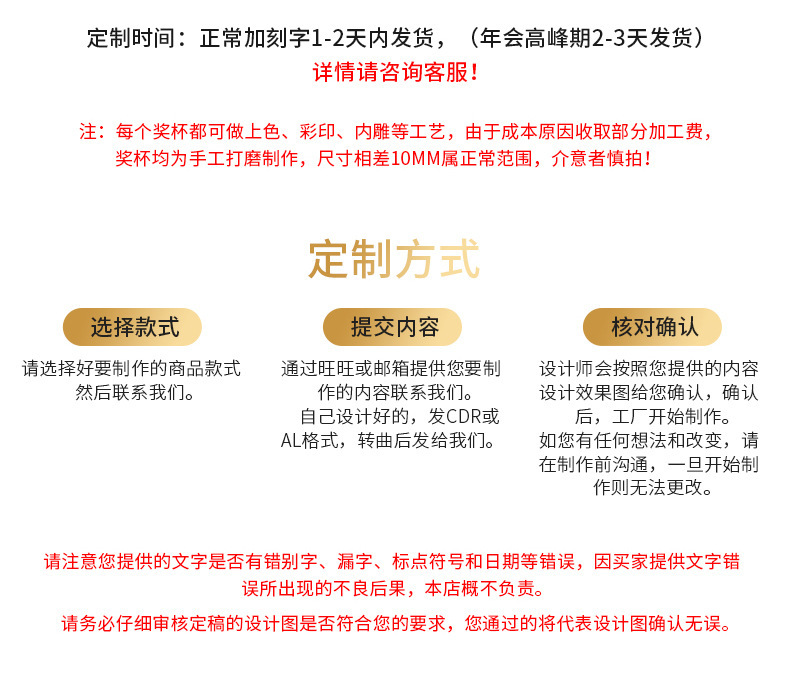 定制时间：正常加刻字1-2天内发货，（年会高峰期2-3天发货）
详情请咨询客服！

注：每个奖杯都可做上色、彩印、内雕等工艺，由于成本原因收取部分加工费，奖杯均为手工打磨制作，尺寸相差10MM属正常范围，介意者慎拍！

定制方式

选择款式

请选择好要制作的商品款式然后联系我们。

提交内容

通过旺旺或邮箱提供您要制作的内容联系我们。
自己设计好的，发CDR或AL格式，转曲后发给我们。

核对确认

设计师会按照您提供的内容设计效果图给您确认，确认后，工厂开始制作。
如您有任何想法和改变，请在制作前沟通，一旦开始制作则无法更改。

请注意您提供的文字是否有错别字、漏字、标点符号和日期等错误，因买家提供文字错误所出现的不良后果，本店概不负责。

请务必仔细审核定稿的设计图是否符合您的要求，您通过的将代表设计图确认无误。